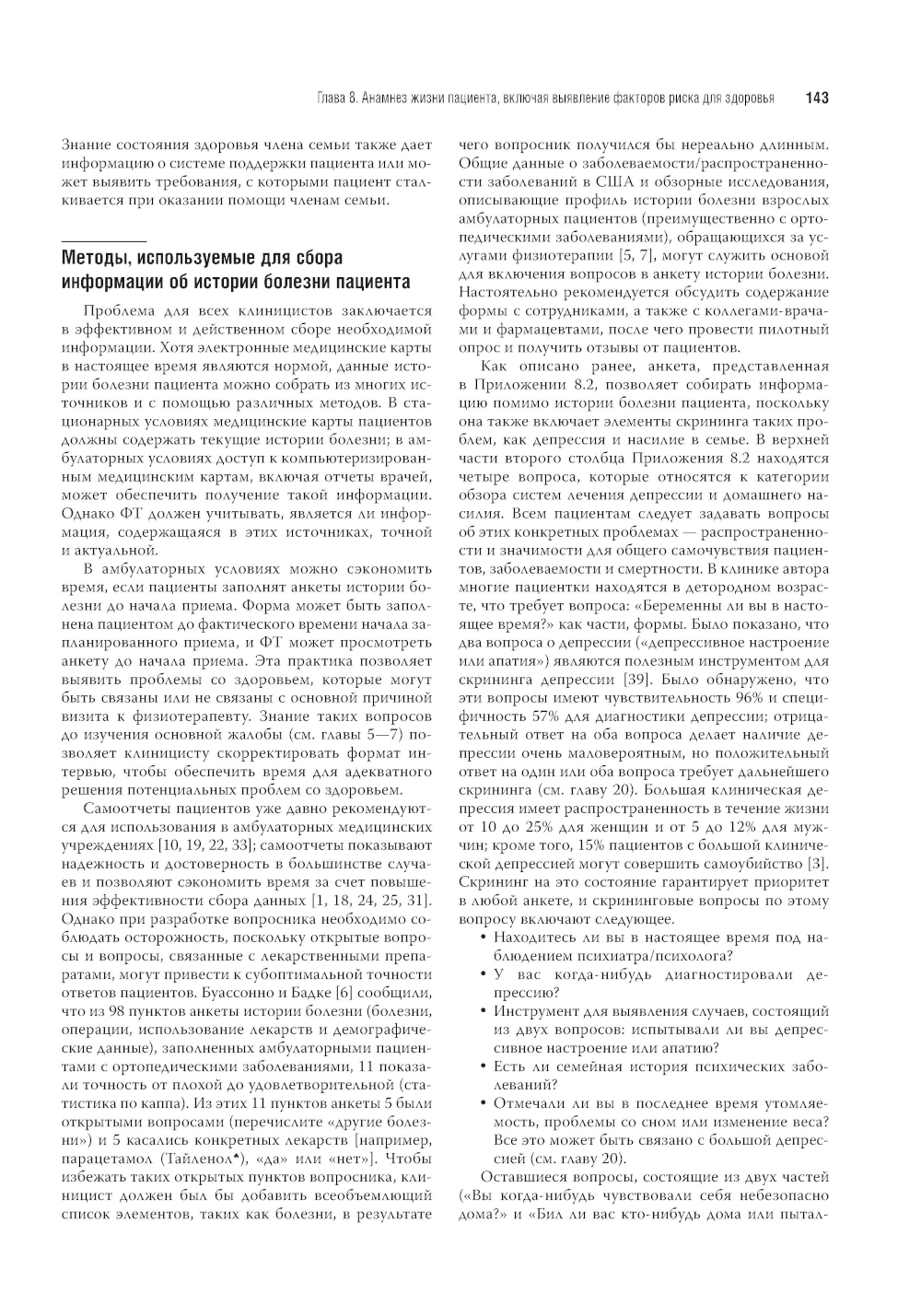 Глава 8. Анамнез жизни пациента, включая выявление факторов риска для здоровья 143

Знание состояния здоровья члена семьи также дает информацию о системе поддержки пациента или может выявить требования, с которыми пациент сталкивается при оказании помощи членам семьи.

Методы, используемые для сбора информации об истории болезни пациента

Проблема для всех клиницистов заключается в эффективном и действенном сборе необходимой информации. Хотя электронные медицинские карты в настоящее время являются нормой, данные истории болезни пациента можно собрать из многих источников и с помощью различных методов. В стационарных условиях медицинские карты пациентов должны содержать текущие истории болезни; в амбулаторных условиях доступ к компьютеризированным медицинским картам, включая отчеты врачей, может обеспечить получение такой информации. Однако ФТ должен учитывать, является ли информация, содержащаяся в этих источниках, точной и актуальной.

В амбулаторных условиях можно сэкономить время, если пациенты заполнят анкеты истории болезни до начала приема. Форма может быть заполнена пациентом до фактического времени начала запланированного приема, и ФТ может просмотреть анкету до начала приема. Эта практика позволяет выявить проблемы со здоровьем, которые могут быть связаны или не связаны с основной причиной визита к физиотерапевту. Знание таких вопросов до изучения основной жалобы (см. главы 5—7) позволяет клиницисту скорректировать формат интервью, чтобы обеспечить время для адекватного решения потенциальных проблем со здоровьем.

Самоотчеты пациентов уже давно рекомендуются для использования в амбулаторных медицинских учреждениях [10, 19, 22, 33]; самоотчеты показывают надежность и достоверность в большинстве случаев и позволяют сэкономить время за счет повышения эффективности сбора данных [1, 18, 24, 25, 31]. Однако при разработке вопросника необходимо соблюдать осторожность, поскольку открытые вопросы и вопросы, связанные с лекарственными препаратами, могут привести к субоптимальной точности ответов пациентов. Буассонно и Бадке [6] сообщили, что из 98 пунктов анкеты истории болезни (болезни, операции, использование лекарств и демографические данные), заполненных амбулаторными пациентами с ортопедическими заболеваниями, 11 показали точность от плохой до удовлетворительной (статистика по каппа). Из этих 11 пунктов анкеты 5 были открытыми вопросами (перечислите «другие болезни») и 5 касались конкретных лекарств [например, парацетамол (Тайленол♠), «да» или «нет»]. Чтобы избежать таких открытых пунктов вопросника, клиницист должен был бы добавить всеобъемлющий список элементов, таких как болезни, в результате чего вопросник получился бы нереально длинным. Общие данные о заболеваемости/распространенности заболеваний в США и обзорные исследования, описывающие профиль истории болезни взрослых амбулаторных пациентов (преимущественно с ортопедическими заболеваниями), обращающихся за услугами физиотерапии [5, 7], могут служить основой для включения вопросов в анкету истории болезни. Настоятельно рекомендуется обсудить содержание формы с сотрудниками, а также с коллегами-врачами и фармацевтами, после чего провести пилотный опрос и получить отзывы от пациентов.

Как описано ранее, анкета, представленная в Приложении 8.2, позволяет собирать информацию помимо истории болезни пациента, поскольку она также включает элементы скрининга таких проблем, как депрессия и насилие в семье. В верхней части второго столбца Приложения 8.2 находятся четыре вопроса, которые относятся к категории обзора систем лечения депрессии и домашнего насилия. Всем пациентам следует задавать вопросы об этих конкретных проблемах — распространенности и значимости для общего самочувствия пациентов, заболеваемости и смертности. В клинике автора многие пациентки находятся в детородном возрасте, что требует вопроса: «Беременны ли вы в настоящее время?» как части, формы. Было показано, что два вопроса о депрессии («депрессивное настроение или апатия») являются полезным инструментом для скрининга депрессии [39]. Было обнаружено, что эти вопросы имеют чувствительность 96% и специфичность 57% для диагностики депрессии; отрицательный ответ на оба вопроса делает наличие депрессии очень маловероятным, но положительный ответ на один или оба вопроса требует дальнейшего скрининга (см. главу 20). Большая клиническая депрессия имеет распространенность в течение жизни от 10 до 25% для женщин и от 5 до 12% для мужчин; кроме того, 15% пациентов с большой клинической депрессией могут совершить самоубийство [3]. Скрининг на это состояние гарантирует приоритет в любой анкете, и скрининговые вопросы по этому вопросу включают следующее.
• Находитесь ли вы в настоящее время под наблюдением психиатра/психолога?
• У вас когда-нибудь диагностировали депрессию?
• Инструмент для выявления случаев, состоящий из двух вопросов: испытывали ли вы депрессивное настроение или апатию?
• Есть ли семейная история психических заболеваний?
• Отмечали ли вы в последнее время утомляемость, проблемы со сном или изменение веса? Все это может быть связано с большой депрессией (см. главу 20).

Оставшиеся вопросы, состоящие из двух частей («Вы когда-нибудь чувствовали себя небезопасно дома?» и «Бил ли вас кто-нибудь дома или пытал-